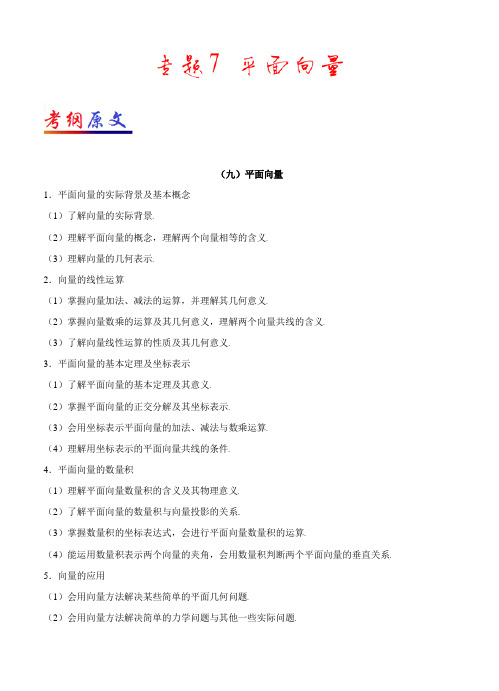 专题7 平面向量

考纲原文

（九）平面向量

1．平面向量的实际背景及基本概念

（1）了解向量的实际背景.

（2）理解平面向量的概念，理解两个向量相等的含义.

（3）理解向量的几何表示.

2．向量的线性运算

（1）掌握向量加法、减法的运算，并理解其几何意义.

（2）掌握向量数乘的运算及其几何意义，理解两个向量共线的含义.

（3）了解向量线性运算的性质及其几何意义.

3．平面向量的基本定理及坐标表示

（1）了解平面向量的基本定理及其意义.

（2）掌握平面向量的正交分解及其坐标表示.

（3）会用坐标表示平面向量的加法、减法与数乘运算.

（4）理解用坐标表示的平面向量共线的条件.

4．平面向量的数量积

（1）理解平面向量数量积的含义及其物理意义.

（2）了解平面向量的数量积与向量投影的关系.

（3）掌握数量积的坐标表达式，会进行平面向量数量积的运算.

（4）能运用数量积表示两个向量的夹角，会用数量积判断两个平面向量的垂直关系.

5．向量的应用

（1）会用向量方法解决某些简单的平面几何问题.

（2）会用向量方法解决简单的力学问题与其他一些实际问题.